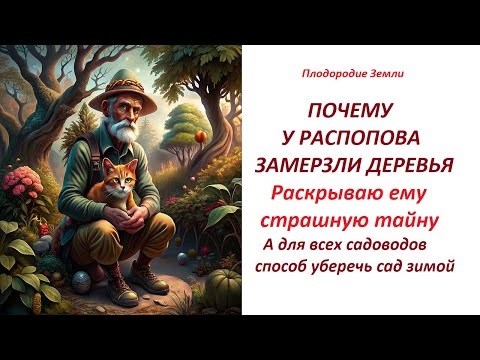 Плодородие Земли

ПОЧЕМУ У РАСПОПОВА ЗАМЕРЗЛИ ДЕРЕВЬЯ

Раскрываю ему страшную тайну

А для всех садоводов способ уберечь сад зимой